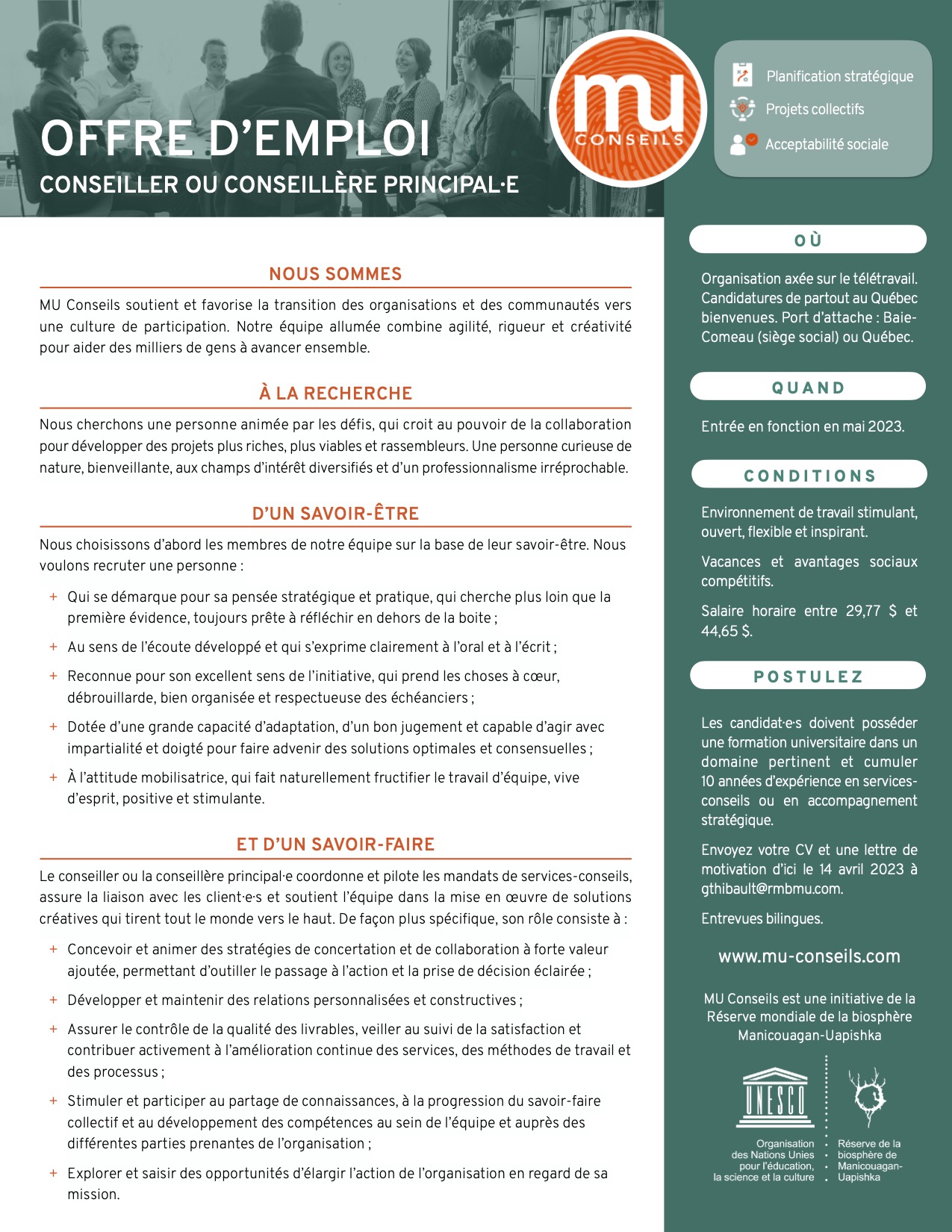 OFFRE D'EMPLOI
CONSEILLER OU CONSEILLÈRE PRINCIPAL·E

mu CONSEILS

Planification stratégique
Projets collectifs
Acceptabilité sociale

NOUS SOMMES

MU Conseils soutient et favorise la transition des organisations et des communautés vers une culture de participation. Notre équipe allumée combine agilité, rigueur et créativité pour aider des milliers de gens à avancer ensemble.

À LA RECHERCHE

Nous cherchons une personne animée par les défis, qui croit au pouvoir de la collaboration pour développer des projets plus riches, plus viables et rassembleurs. Une personne curieuse de nature, bienveillante, aux champs d'intérêt diversifiés et d'un professionnalisme irréprochable.

D'UN SAVOIR-ÊTRE

Nous choisissons d'abord les membres de notre équipe sur la base de leur savoir-être. Nous voulons recruter une personne :

+ Qui se démarque pour sa pensée stratégique et pratique, qui cherche plus loin que la première évidence, toujours prête à réfléchir en dehors de la boite ;
+ Au sens de l'écoute développé et qui s'exprime clairement à l'oral et à l'écrit ;
+ Reconnue pour son excellent sens de l'initiative, qui prend les choses à cœur, débrouillarde, bien organisée et respectueuse des échéanciers ;
+ Dotée d'une grande capacité d'adaptation, d'un bon jugement et capable d'agir avec impartialité et doigté pour faire advenir des solutions optimales et consensuelles ;
+ À l'attitude mobilisatrice, qui fait naturellement fructifier le travail d'équipe, vive d'esprit, positive et stimulante.

ET D'UN SAVOIR-FAIRE

Le conseiller ou la conseillère principal·e coordonne et pilote les mandats de services-conseils, assure la liaison avec les client·e·s et soutient l'équipe dans la mise en œuvre de solutions créatives qui tirent tout le monde vers le haut. De façon plus spécifique, son rôle consiste à :

+ Concevoir et animer des stratégies de concertation et de collaboration à forte valeur ajoutée, permettant d'outiller le passage à l'action et la prise de décision éclairée ;
+ Développer et maintenir des relations personnalisées et constructives ;
+ Assurer le contrôle de la qualité des livrables, veiller au suivi de la satisfaction et contribuer activement à l'amélioration continue des services, des méthodes de travail et des processus ;
+ Stimuler et participer au partage de connaissances, à la progression du savoir-faire collectif et au développement des compétences au sein de l'équipe et auprès des différentes parties prenantes de l'organisation ;
+ Explorer et saisir des opportunités d'élargir l'action de l'organisation en regard de sa mission.

OÙ

Organisation axée sur le télétravail. Candidatures de partout au Québec bienvenues. Port d'attache : Baie-Comeau (siège social) ou Québec.

QUAND

Entrée en fonction en mai 2023.

CONDITIONS

Environnement de travail stimulant, ouvert, flexible et inspirant.

Vacances et avantages sociaux compétitifs.

Salaire horaire entre 29,77 $ et 44,65 $.

POSTULEZ

Les candidat·e·s doivent posséder une formation universitaire dans un domaine pertinent et cumuler 10 années d'expérience en services-conseils ou en accompagnement stratégique.

Envoyez votre CV et une lettre de motivation d'ici le 14 avril 2023 à gthibault@rmbmu.com.

Entrevues bilingues.

www.mu-conseils.com

MU Conseils est une initiative de la Réserve mondiale de la biosphère Manicouagan-Uapishka

UNESCO
Organisation des Nations Unies pour l'éducation, la science et la culture

Réserve de la biosphère de Manicouagan-Uapishka